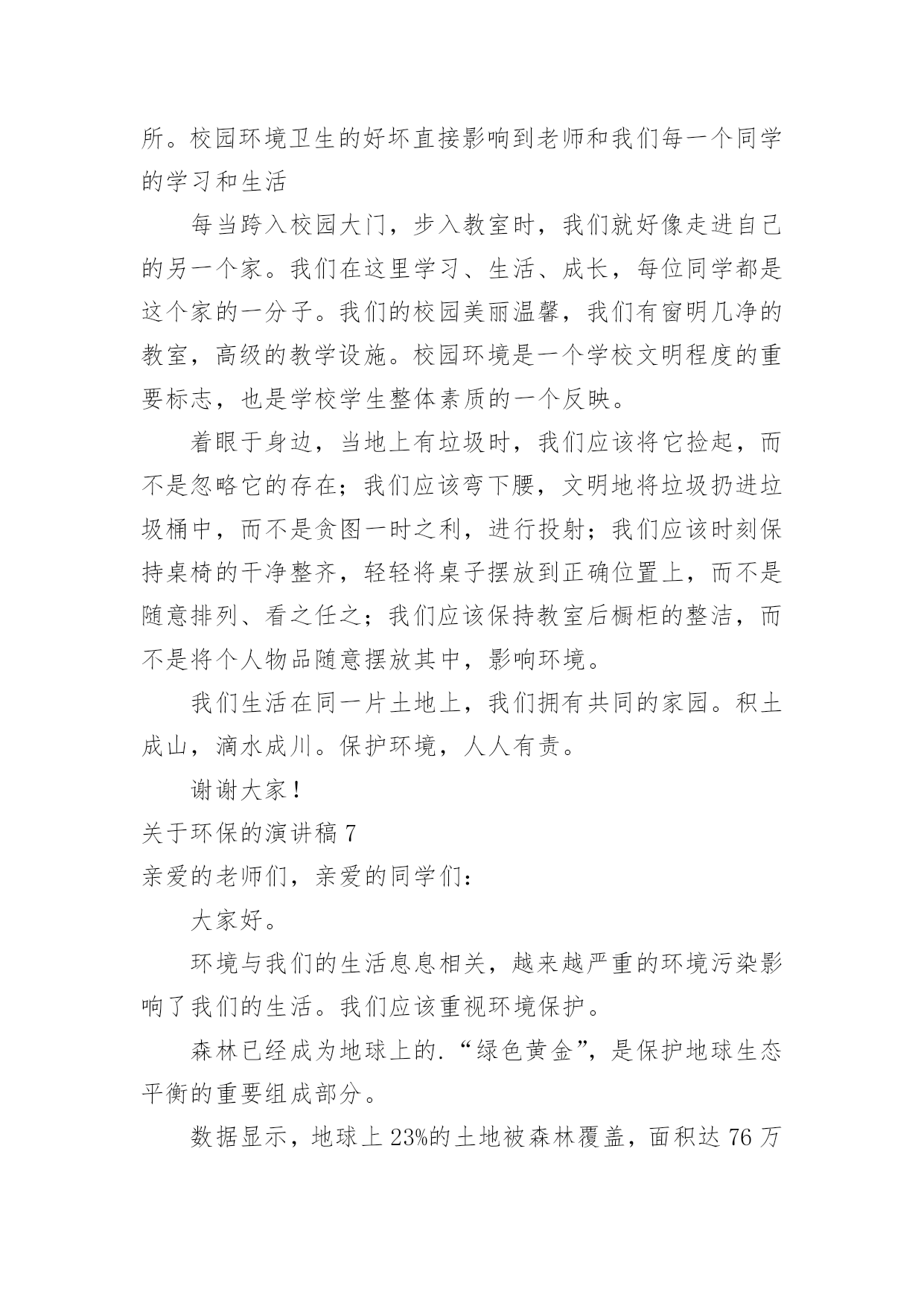 所。校园环境卫生的好坏直接影响到老师和我们每一个同学的学习和生活

每当跨入校园大门，步入教室时，我们就好像走进自己的另一个家。我们在这里学习、生活、成长，每位同学都是这个家的一分子。我们的校园美丽温馨，我们有窗明几净的教室，高级的教学设施。校园环境是一个学校文明程度的重要标志，也是学校学生整体素质的一个反映。

着眼于身边，当地上有垃圾时，我们应该将它捡起，而不是忽略它的存在；我们应该弯下腰，文明地将垃圾扔进垃圾桶中，而不是贪图一时之利，进行投射；我们应该时刻保持桌椅的干净整齐，轻轻将桌子摆放到正确位置上，而不是随意排列、看之任之；我们应该保持教室后橱柜的整洁，而不是将个人物品随意摆放其中，影响环境。

我们生活在同一片土地上，我们拥有共同的家园。积土成山，滴水成川。保护环境，人人有责。

谢谢大家！

关于环保的演讲稿 7

亲爱的老师们，亲爱的同学们：

大家好。

环境与我们的生活息息相关，越来越严重的环境污染影响了我们的生活。我们应该重视环境保护。

森林已经成为地球上的.“绿色黄金”，是保护地球生态平衡的重要组成部分。

数据显示，地球上 23%的土地被森林覆盖，面积达 76 万